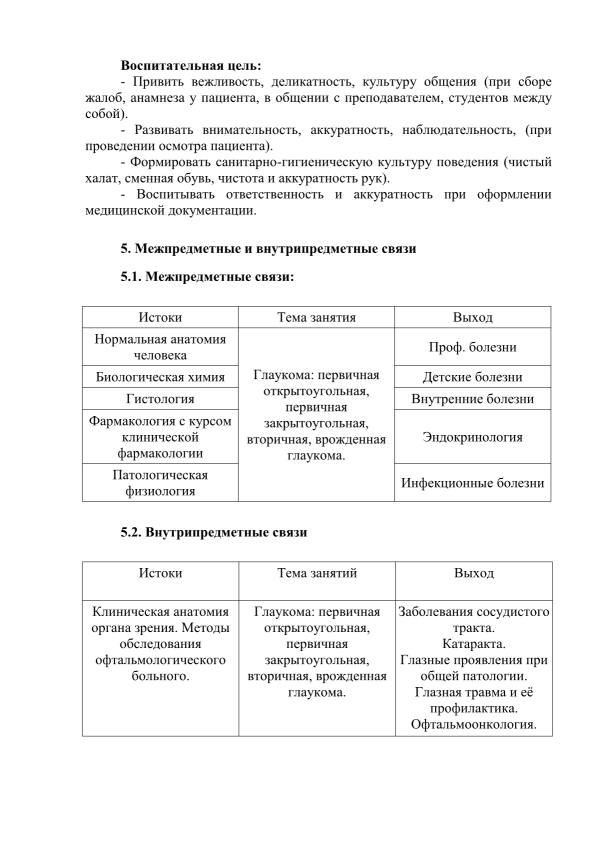 **Воспитательная цель:**

- Привить вежливость, деликатность, культуру общения (при сборе жалоб, анамнеза у пациента, в общении с преподавателем, студентов между собой).

- Развивать внимательность, аккуратность, наблюдательность, (при проведении осмотра пациента).

- Формировать санитарно-гигиеническую культуру поведения (чистый халат, сменная обувь, чистота и аккуратность рук).

- Воспитывать ответственность и аккуратность при оформлении медицинской документации.

**5. Межпредметные и внутрипредметные связи**

**5.1. Межпредметные связи:**

| Истоки | Тема занятия | Выход |
|---|---|---|
| Нормальная анатомия человека | Глаукома: первичная открытоугольная, первичная закрытоугольная, вторичная, врожденная глаукома. | Проф. болезни |
| Биологическая химия | | Детские болезни |
| Гистология | | Внутренние болезни |
| Фармакология с курсом клинической фармакологии | | Эндокринология |
| Патологическая физиология | | Инфекционные болезни |

**5.2. Внутрипредметные связи**

| Истоки | Тема занятий | Выход |
|---|---|---|
| Клиническая анатомия органа зрения. Методы обследования офтальмологического больного. | Глаукома: первичная открытоугольная, первичная закрытоугольная, вторичная, врожденная глаукома. | Заболевания сосудистого тракта. Катаракта. Глазные проявления при общей патологии. Глазная травма и её профилактика. Офтальмоонкология. |